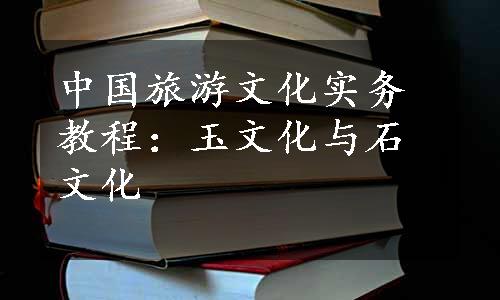 中国旅游文化实务教程：玉文化与石文化